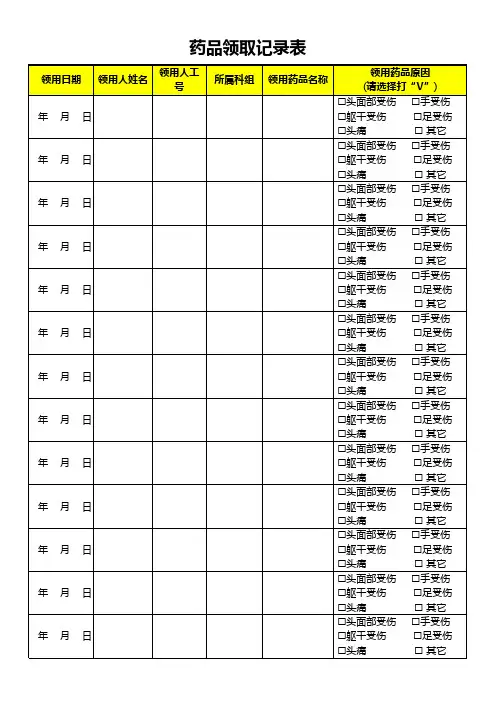 药品领取记录表

| 领用日期 | 领用人姓名 | 领用人工号 | 所属科组 | 领用药品名称 | 领用药品原因（请选择打“V”） |
|---|---|---|---|---|---|
| 年 月 日 | | | | | □头面部受伤 □手受伤 □躯干受伤 □足受伤 □头痛 □ 其它 |
| 年 月 日 | | | | | □头面部受伤 □手受伤 □躯干受伤 □足受伤 □头痛 □ 其它 |
| 年 月 日 | | | | | □头面部受伤 □手受伤 □躯干受伤 □足受伤 □头痛 □ 其它 |
| 年 月 日 | | | | | □头面部受伤 □手受伤 □躯干受伤 □足受伤 □头痛 □ 其它 |
| 年 月 日 | | | | | □头面部受伤 □手受伤 □躯干受伤 □足受伤 □头痛 □ 其它 |
| 年 月 日 | | | | | □头面部受伤 □手受伤 □躯干受伤 □足受伤 □头痛 □ 其它 |
| 年 月 日 | | | | | □头面部受伤 □手受伤 □躯干受伤 □足受伤 □头痛 □ 其它 |
| 年 月 日 | | | | | □头面部受伤 □手受伤 □躯干受伤 □足受伤 □头痛 □ 其它 |
| 年 月 日 | | | | | □头面部受伤 □手受伤 □躯干受伤 □足受伤 □头痛 □ 其它 |
| 年 月 日 | | | | | □头面部受伤 □手受伤 □躯干受伤 □足受伤 □头痛 □ 其它 |
| 年 月 日 | | | | | □头面部受伤 □手受伤 □躯干受伤 □足受伤 □头痛 □ 其它 |
| 年 月 日 | | | | | □头面部受伤 □手受伤 □躯干受伤 □足受伤 □头痛 □ 其它 |
| 年 月 日 | | | | | □头面部受伤 □手受伤 □躯干受伤 □足受伤 □头痛 □ 其它 |